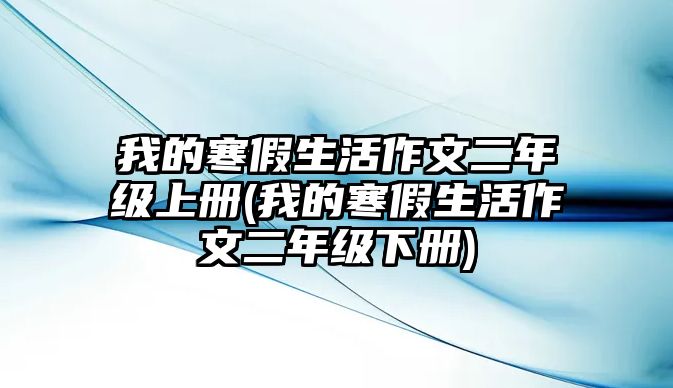 我的寒假生活作文二年级上册(我的寒假生活作文二年级下册)